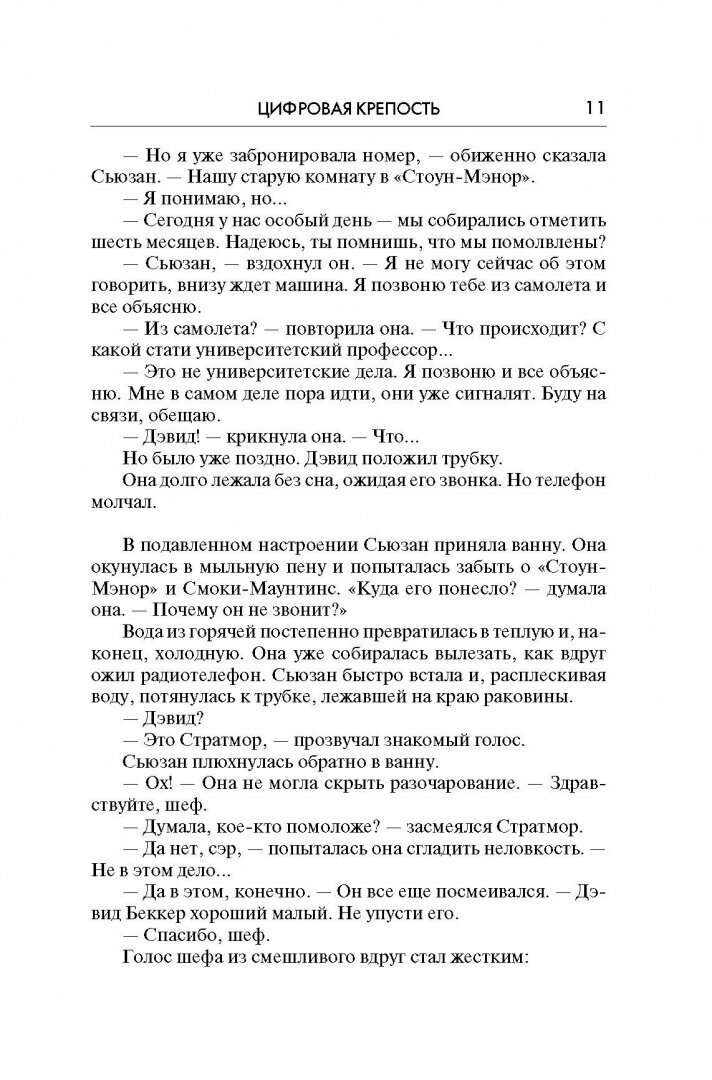 ЦИФРОВАЯ КРЕПОСТЬ 11

— Но я уже забронировала номер, — обиженно сказала Сьюзан. — Нашу старую комнату в «Стоун-Мэнор».

— Я понимаю, но...

— Сегодня у нас особый день — мы собирались отметить шесть месяцев. Надеюсь, ты помнишь, что мы помолвлены?

— Сьюзан, — вздохнул он. — Я не могу сейчас об этом говорить, внизу ждет машина. Я позвоню тебе из самолета и все объясню.

— Из самолета? — повторила она. — Что происходит? С какой стати университетский профессор...

— Это не университетские дела. Я позвоню и все объясню. Мне в самом деле пора идти, они уже сигналят. Буду на связи, обещаю.

— Дэвид! — крикнула она. — Что...

Но было уже поздно. Дэвид положил трубку.

Она долго лежала без сна, ожидая его звонка. Но телефон молчал.

В подавленном настроении Сьюзан приняла ванну. Она окунулась в мыльную пену и попыталась забыть о «Стоун-Мэнор» и Смоки-Маунтинс. «Куда его понесло? — думала она. — Почему он не звонит?»

Вода из горячей постепенно превратилась в теплую и, наконец, холодную. Она уже собиралась вылезать, как вдруг ожил радиотелефон. Сьюзан быстро встала и, расплескивая воду, потянулась к трубке, лежавшей на краю раковины.

— Дэвид?

— Это Стратмор, — прозвучал знакомый голос.

Сьюзан плюхнулась обратно в ванну.

— Ох! — Она не могла скрыть разочарование. — Здравствуйте, шеф.

— Думала, кое-кто помоложе? — засмеялся Стратмор.

— Да нет, сэр, — попыталась она сгладить неловкость. — Не в этом дело...

— Да в этом, конечно. — Он все еще посмеивался. — Дэвид Беккер хороший малый. Не упусти его.

— Спасибо, шеф.

Голос шефа из смешливого вдруг стал жестким: